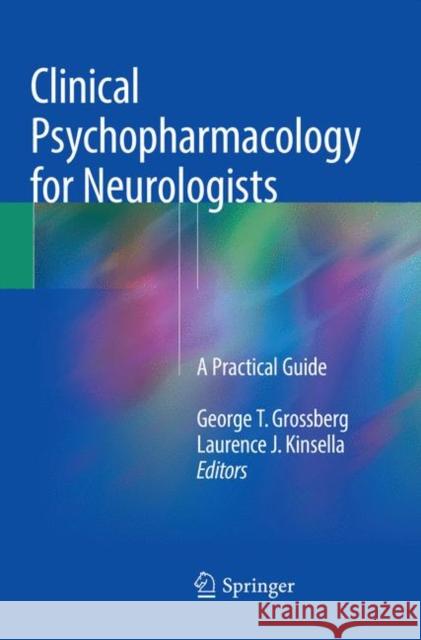 Clinical Psychopharmacology for Neurologists

A Practical Guide

George T. Grossberg
Laurence J. Kinsella
Editors

Springer